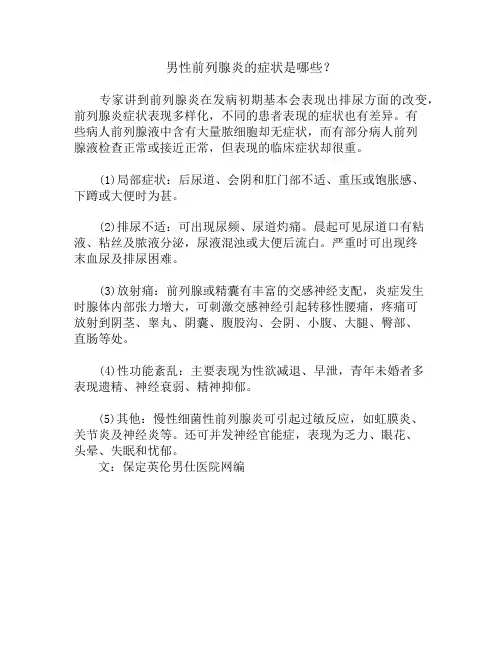 男性前列腺炎的症状是哪些？

专家讲到前列腺炎在发病初期基本会表现出排尿方面的改变，前列腺炎症状表现多样化，不同的患者表现的症状也有差异。有些病人前列腺液中含有大量脓细胞却无症状，而有部分病人前列腺液检查正常或接近正常，但表现的临床症状却很重。

⑴局部症状：后尿道、会阴和肛门部不适、重压或饱胀感、下蹲或大便时为甚。

⑵排尿不适：可出现尿频、尿道灼痛。晨起可见尿道口有粘液、粘丝及脓液分泌，尿液混浊或大便后流白。严重时可出现终末血尿及排尿困难。

⑶放射痛：前列腺或精囊有丰富的交感神经支配，炎症发生时腺体内部张力增大，可刺激交感神经引起转移性腰痛，疼痛可放射到阴茎、睾丸、阴囊、腹股沟、会阴、小腹、大腿、臀部、直肠等处。

⑷性功能紊乱：主要表现为性欲减退、早泄，青年未婚者多表现遗精、神经衰弱、精神抑郁。

⑸其他：慢性细菌性前列腺炎可引起过敏反应，如虹膜炎、关节炎及神经炎等。还可并发神经官能症，表现为乏力、眼花、头晕、失眠和忧郁。
文：保定英伦男仕医院网编